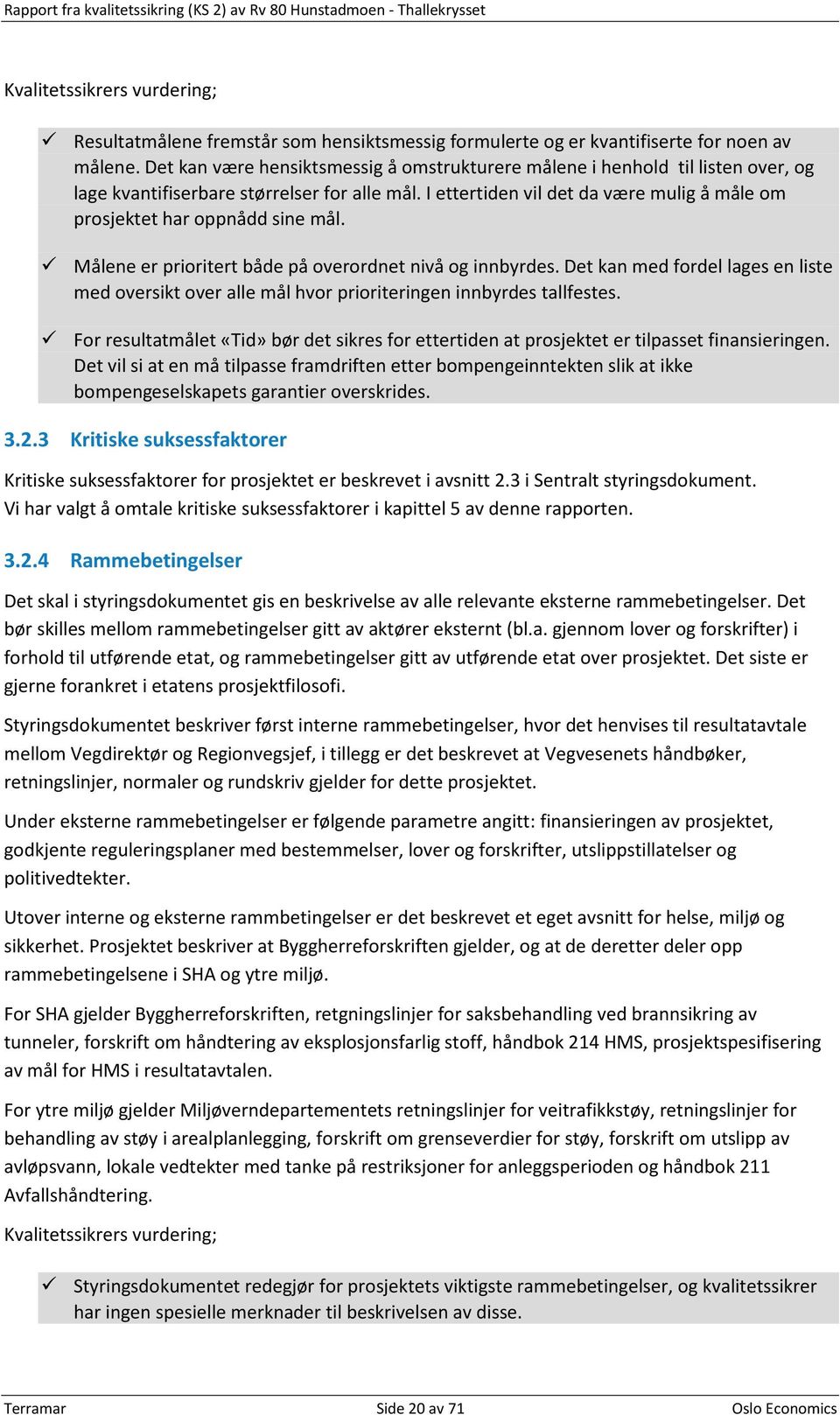 Rapport fra kvalitetssikring (KS 2) av Rv 80 Hunstadmoen - Thallekrysset

Kvalitetssikrers vurdering;

✓ Resultatmålene fremstår som hensiktsmessig formulerte og er kvantifiserte for noen av målene. Det kan være hensiktsmessig å omstrukturere målene i henhold til listen over, og lage kvantifiserbare størrelser for alle mål. I ettertiden vil det da være mulig å måle om prosjektet har oppnådd sine mål.

✓ Målene er prioritert både på overordnet nivå og innbyrdes. Det kan med fordel lages en liste med oversikt over alle mål hvor prioriteringen innbyrdes tallfestes.

✓ For resultatmålet «Tid» bør det sikres for ettertiden at prosjektet er tilpasset finansieringen. Det vil si at en må tilpasse framdriften etter bompengeinntekten slik at ikke bompengeselskapets garantier overskrides.

3.2.3 Kritiske suksessfaktorer

Kritiske suksessfaktorer for prosjektet er beskrevet i avsnitt 2.3 i Sentralt styringsdokument. Vi har valgt å omtale kritiske suksessfaktorer i kapittel 5 av denne rapporten.

3.2.4 Rammebetingelser

Det skal i styringsdokumentet gis en beskrivelse av alle relevante eksterne rammebetingelser. Det bør skilles mellom rammebetingelser gitt av aktører eksternt (bl.a. gjennom lover og forskrifter) i forhold til utførende etat, og rammebetingelser gitt av utførende etat over prosjektet. Det siste er gjerne forankret i etatens prosjektfilosofi.

Styringsdokumentet beskriver først interne rammebetingelser, hvor det henvises til resultatavtale mellom Vegdirektør og Regionvegsjef, i tillegg er det beskrevet at Vegvesenets håndbøker, retningslinjer, normaler og rundskriv gjelder for dette prosjektet.

Under eksterne rammebetingelser er følgende parametre angitt: finansieringen av prosjektet, godkjente reguleringsplaner med bestemmelser, lover og forskrifter, utslippstillatelser og politivedtekter.

Utover interne og eksterne rammbetingelser er det beskrevet et eget avsnitt for helse, miljø og sikkerhet. Prosjektet beskriver at Byggherreforskriften gjelder, og at de deretter deler opp rammebetingelsene i SHA og ytre miljø.

For SHA gjelder Byggherreforskriften, retgningslinjer for saksbehandling ved brannsikring av tunneler, forskrift om håndtering av eksplosjonsfarlig stoff, håndbok 214 HMS, prosjektspesifisering av mål for HMS i resultatavtalen.

For ytre miljø gjelder Miljøverndepartementets retningslinjer for veitrafikkstøy, retningslinjer for behandling av støy i arealplanlegging, forskrift om grenseverdier for støy, forskrift om utslipp av avløpsvann, lokale vedtekter med tanke på restriksjoner for anleggsperioden og håndbok 211 Avfallshåndtering.

Kvalitetssikrers vurdering;

✓ Styringsdokumentet redegjør for prosjektets viktigste rammebetingelser, og kvalitetssikrer har ingen spesielle merknader til beskrivelsen av disse.

Terramar Side 20 av 71 Oslo Economics